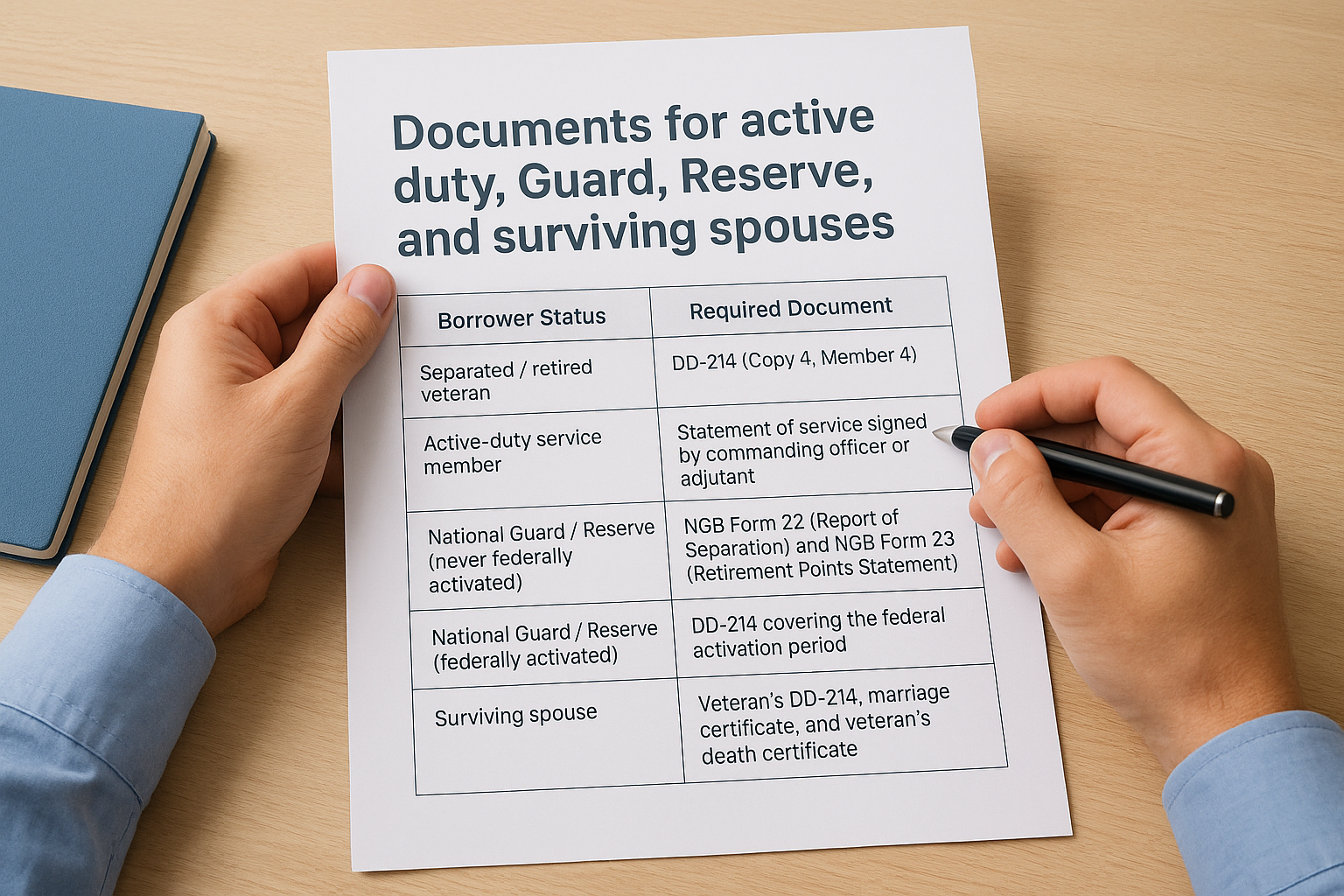 Documents for active duty, Guard, Reserve, and surviving spouses

| Borrower Status | Required Document |
|---|---|
| Separated / retired veteran | DD-214 (Copy 4, Member 4) |
| Active-duty service member | Statement of service signed by commanding officer or adjutant |
| National Guard / Reserve (never federally activated) | NGB Form 22 (Report of Separation) and NGB Form 23 (Retirement Points Statement) |
| National Guard / Reserve (federally activated) | DD-214 covering the federal activation period |
| Surviving spouse | Veteran's DD-214, marriage certificate, and veteran's death certificate |